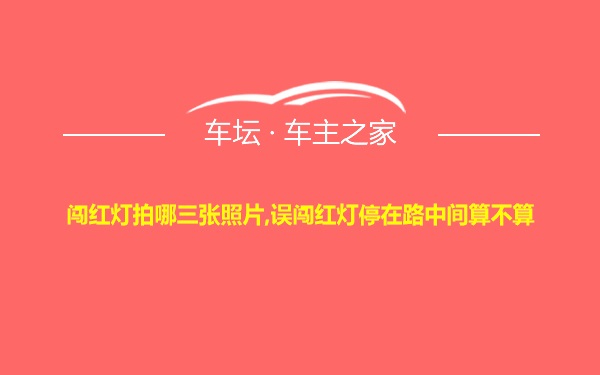 车坛 · 车主之家

闯红灯拍哪三张照片,误闯红灯停在路中间算不算